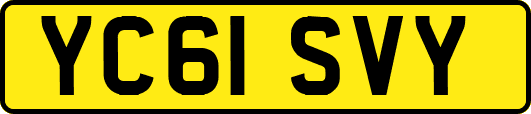 YC61 SVY